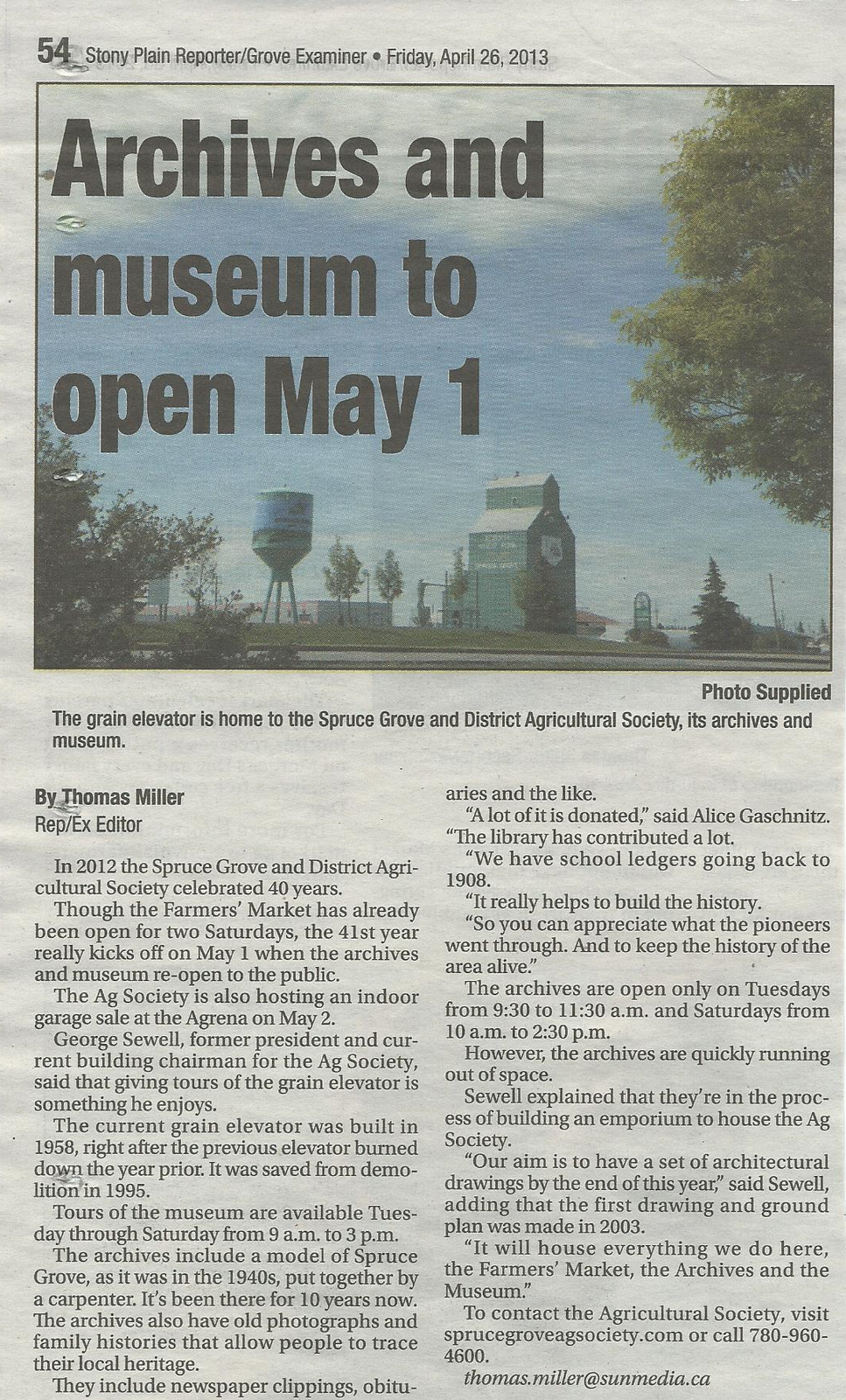 54 Stony Plain Reporter/Grove Examiner • Friday, April 26, 2013

Archives and museum to open May 1

Photo Supplied

The grain elevator is home to the Spruce Grove and District Agricultural Society, its archives and museum.

By Thomas Miller
Rep/Ex Editor

In 2012 the Spruce Grove and District Agricultural Society celebrated 40 years.

Though the Farmers' Market has already been open for two Saturdays, the 41st year really kicks off on May 1 when the archives and museum re-open to the public.

The Ag Society is also hosting an indoor garage sale at the Agrena on May 2.

George Sewell, former president and current building chairman for the Ag Society, said that giving tours of the grain elevator is something he enjoys.

The current grain elevator was built in 1958, right after the previous elevator burned down the year prior. It was saved from demolition in 1995.

Tours of the museum are available Tuesday through Saturday from 9 a.m. to 3 p.m.

The archives include a model of Spruce Grove, as it was in the 1940s, put together by a carpenter. It's been there for 10 years now. The archives also have old photographs and family histories that allow people to trace their local heritage.

They include newspaper clippings, obituaries and the like.

"A lot of it is donated," said Alice Gaschnitz. "The library has contributed a lot.

"We have school ledgers going back to 1908.

"It really helps to build the history.

"So you can appreciate what the pioneers went through. And to keep the history of the area alive."

The archives are open only on Tuesdays from 9:30 to 11:30 a.m. and Saturdays from 10 a.m. to 2:30 p.m.

However, the archives are quickly running out of space.

Sewell explained that they're in the process of building an emporium to house the Ag Society.

"Our aim is to have a set of architectural drawings by the end of this year," said Sewell, adding that the first drawing and ground plan was made in 2003.

"It will house everything we do here, the Farmers' Market, the Archives and the Museum."

To contact the Agricultural Society, visit sprucegroveagsociety.com or call 780-960-4600.

thomas.miller@sunmedia.ca